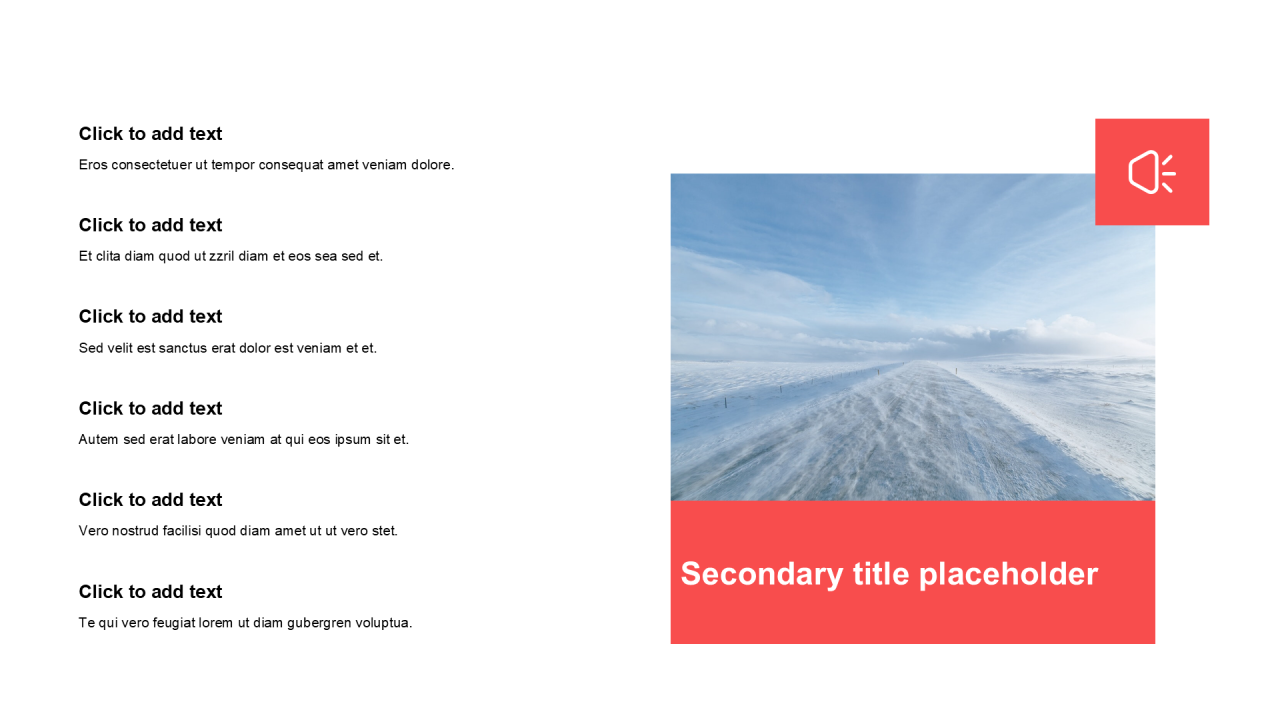 Click to add text

Eros consectetuer ut tempor consequat amet veniam dolore.

Click to add text

Et clita diam quod ut zzril diam et eos sea sed et.

Click to add text

Sed velit est sanctus erat dolor est veniam et et.

Click to add text

Autem sed erat labore veniam at qui eos ipsum sit et.

Click to add text

Vero nostrud facilisi quod diam amet ut ut vero stet.

Click to add text

Te qui vero feugiat lorem ut diam gubergren voluptua.

Secondary title placeholder